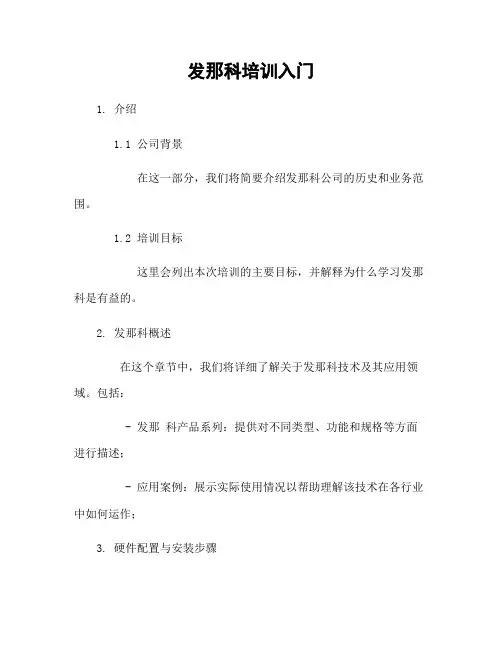 发那科培训入门

1. 介绍

1.1 公司背景

在这一部分，我们将简要介绍发那科公司的历史和业务范围。

1.2 培训目标

这里会列出本次培训的主要目标，并解释为什么学习发那科是有益的。

2. 发那科概述

在这个章节中，我们将详细了解关于发那科技术及其应用领域。包括：

- 发那 科产品系列：提供对不同类型、功能和规格等方面进行描述；

- 应用案例：展示实际使用情况以帮助理解该技术在各行业中如何运作；

3. 硬件配置与安装步骤